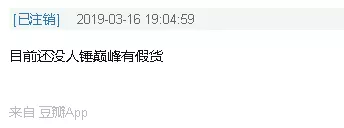 [已注销]　2019-03-16 19:04:59

目前还没人锤巅峰有假货

来自 豆瓣App